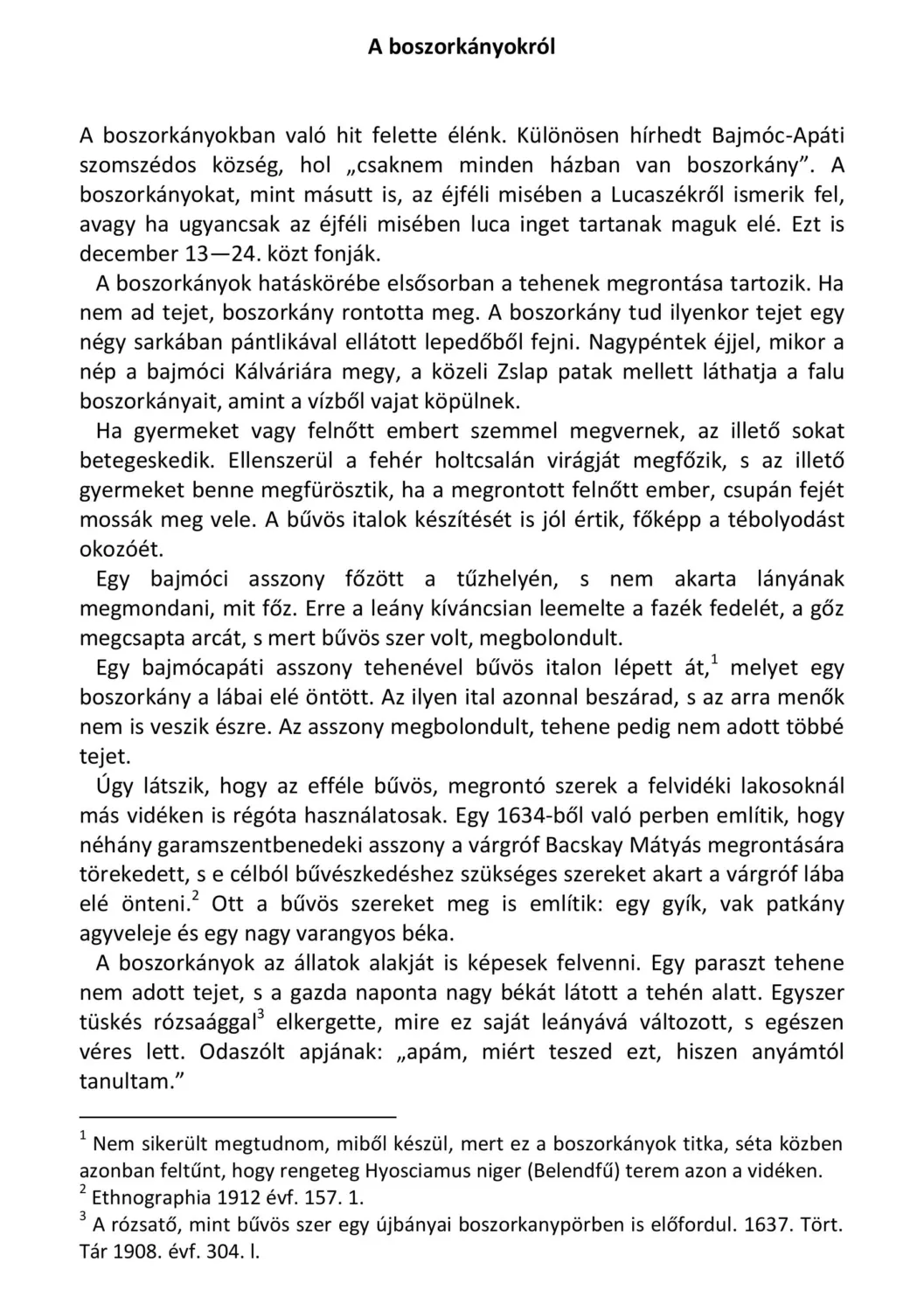 A boszorkányokról

A boszorkányokban való hit felette élénk. Különösen hírhedt Bajmóc-Apáti szomszédos község, hol „csaknem minden házban van boszorkány”. A boszorkányokat, mint másutt is, az éjféli misében a Lucaszékről ismerik fel, avagy ha ugyancsak az éjféli misében luca inget tartanak maguk elé. Ezt is december 13—24. közt fonják.

A boszorkányok hatáskörébe elsősorban a tehenek megrontása tartozik. Ha nem ad tejet, boszorkány rontotta meg. A boszorkány tud ilyenkor tejet egy négy sarkában pántlikával ellátott lepedőből fejni. Nagypéntek éjjel, mikor a nép a bajmóci Kálváriára megy, a közeli Zslap patak mellett láthatja a falu boszorkányait, amint a vízből vajat köpülnek.

Ha gyermeket vagy felnőtt embert szemmel megvernek, az illető sokat betegeskedik. Ellenszerül a fehér holtcsalán virágját megfőzik, s az illető gyermeket benne megfürösztik, ha a megrontott felnőtt ember, csupán fejét mossák meg vele. A bűvös italok készítését is jól értik, főképp a tébolyodást okozóét.

Egy bajmóci asszony főzött a tűzhelyén, s nem akarta lányának megmondani, mit főz. Erre a leány kíváncsian leemelte a fazék fedelét, a gőz megcsapta arcát, s mert bűvös szer volt, megbolondult.

Egy bajmócapáti asszony tehenével bűvös italon lépett át,$^1$ melyet egy boszorkány a lábai elé öntött. Az ilyen ital azonnal beszárad, s az arra menők nem is veszik észre. Az asszony megbolondult, tehene pedig nem adott többé tejet.

Úgy látszik, hogy az efféle bűvös, megrontó szerek a felvidéki lakosoknál más vidéken is régóta használatosak. Egy 1634-ből való perben említik, hogy néhány garamszentbenedeki asszony a várgróf Bacskay Mátyás megrontására törekedett, s e célból bűvészkedéshez szükséges szereket akart a várgróf lába elé önteni.$^2$ Ott a bűvös szereket meg is említik: egy gyík, vak patkány agyveleje és egy nagy varangyos béka.

A boszorkányok az állatok alakját is képesek felvenni. Egy paraszt tehene nem adott tejet, s a gazda naponta nagy békát látott a tehén alatt. Egyszer tüskés rózsaággal$^3$ elkergette, mire ez saját leányává változott, s egészen véres lett. Odaszólt apjának: „apám, miért teszed ezt, hiszen anyámtól tanultam.”

$^1$ Nem sikerült megtudnom, miből készül, mert ez a boszorkányok titka, séta közben azonban feltűnt, hogy rengeteg Hyosciamus niger (Belendfű) terem azon a vidéken.
$^2$ Ethnographia 1912 évf. 157. 1.
$^3$ A rózsatő, mint bűvös szer egy újbányai boszorkanypörben is előfordul. 1637. Tört. Tár 1908. évf. 304. l.